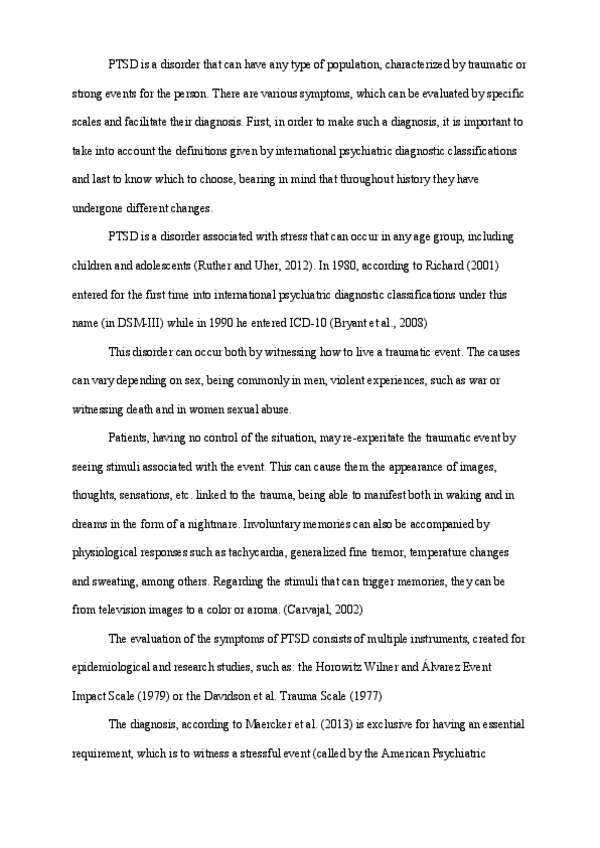 PTSD is a disorder that can have any type of population, characterized by traumatic or strong events for the person. There are various symptoms, which can be evaluated by specific scales and facilitate their diagnosis. First, in order to make such a diagnosis, it is important to take into account the definitions given by international psychiatric diagnostic classifications and last to know which to choose, bearing in mind that throughout history they have undergone different changes.

PTSD is a disorder associated with stress that can occur in any age group, including children and adolescents (Ruther and Uher, 2012). In 1980, according to Richard (2001) entered for the first time into international psychiatric diagnostic classifications under this name (in DSM-III) while in 1990 he entered ICD-10 (Bryant et al., 2008)

This disorder can occur both by witnessing how to live a traumatic event. The causes can vary depending on sex, being commonly in men, violent experiences, such as war or witnessing death and in women sexual abuse.

Patients, having no control of the situation, may re-experitate the traumatic event by seeing stimuli associated with the event. This can cause them the appearance of images, thoughts, sensations, etc. linked to the trauma, being able to manifest both in waking and in dreams in the form of a nightmare. Involuntary memories can also be accompanied by physiological responses such as tachycardia, generalized fine tremor, temperature changes and sweating, among others. Regarding the stimuli that can trigger memories, they can be from television images to a color or aroma. (Carvajal, 2002)

The evaluation of the symptoms of PTSD consists of multiple instruments, created for epidemiological and research studies, such as: the Horowitz Wilner and Álvarez Event Impact Scale (1979) or the Davidson et al. Trauma Scale (1977)

The diagnosis, according to Maercker et al. (2013) is exclusive for having an essential requirement, which is to witness a stressful event (called by the American Psychiatric